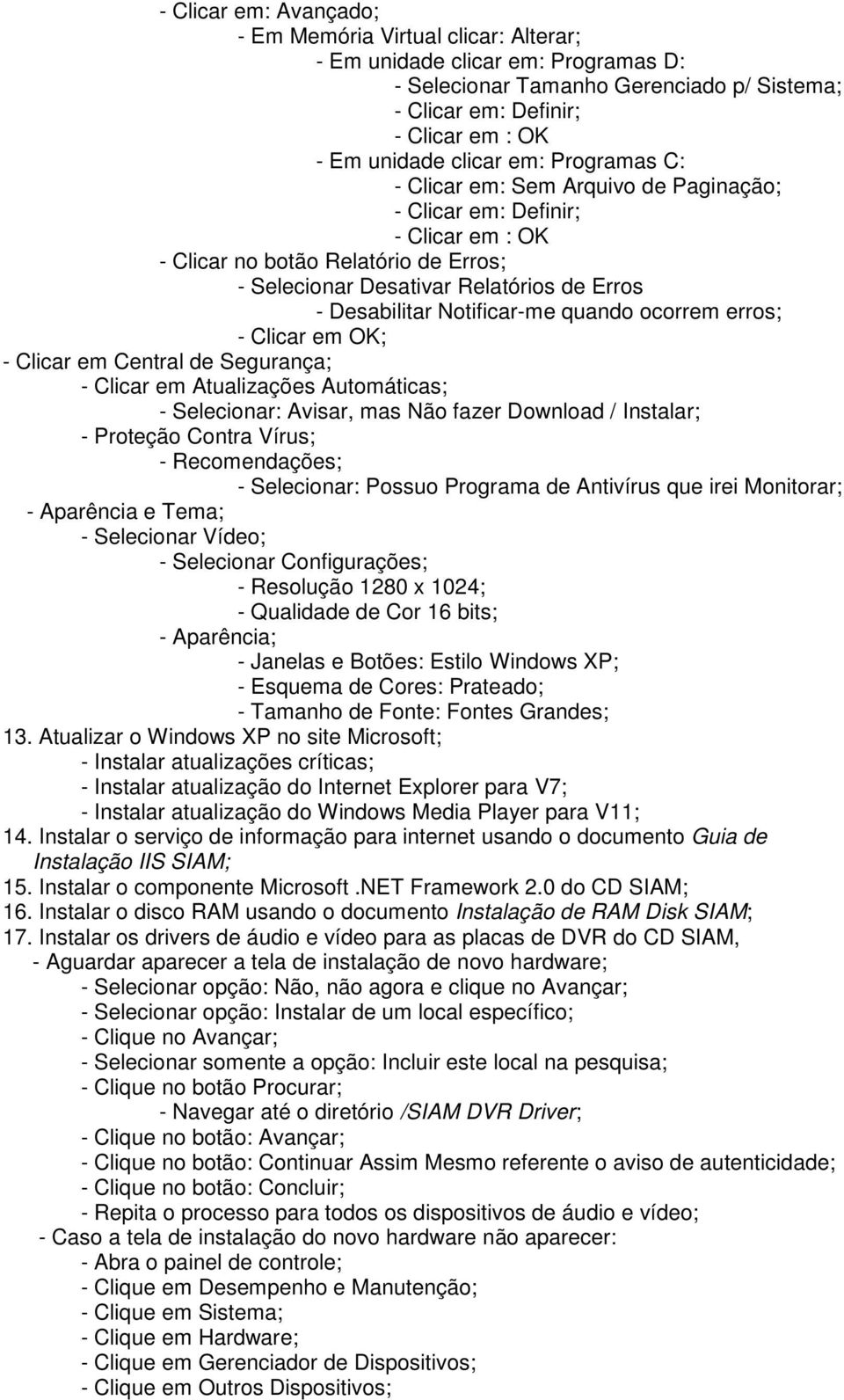 - Clicar em: Avançado;
- Em Memória Virtual clicar: Alterar;
- Em unidade clicar em: Programas D:
- Selecionar Tamanho Gerenciado p/ Sistema;
- Clicar em: Definir;
- Clicar em : OK
- Em unidade clicar em: Programas C:
- Clicar em: Sem Arquivo de Paginação;
- Clicar em: Definir;
- Clicar em : OK
- Clicar no botão Relatório de Erros;
- Selecionar Desativar Relatórios de Erros
- Desabilitar Notificar-me quando ocorrem erros;
- Clicar em OK;
- Clicar em Central de Segurança;
- Clicar em Atualizações Automáticas;
- Selecionar: Avisar, mas Não fazer Download / Instalar;
- Proteção Contra Vírus;
- Recomendações;
- Selecionar: Possuo Programa de Antivírus que irei Monitorar;
- Aparência e Tema;
- Selecionar Vídeo;
- Selecionar Configurações;
- Resolução 1280 x 1024;
- Qualidade de Cor 16 bits;
- Aparência;
- Janelas e Botões: Estilo Windows XP;
- Esquema de Cores: Prateado;
- Tamanho de Fonte: Fontes Grandes;
13. Atualizar o Windows XP no site Microsoft;
- Instalar atualizações críticas;
- Instalar atualização do Internet Explorer para V7;
- Instalar atualização do Windows Media Player para V11;
14. Instalar o serviço de informação para internet usando o documento Guia de Instalação IIS SIAM;
15. Instalar o componente Microsoft .NET Framework 2.0 do CD SIAM;
16. Instalar o disco RAM usando o documento Instalação de RAM Disk SIAM;
17. Instalar os drivers de áudio e vídeo para as placas de DVR do CD SIAM,
- Aguardar aparecer a tela de instalação de novo hardware;
- Selecionar opção: Não, não agora e clique no Avançar;
- Selecionar opção: Instalar de um local específico;
- Clique no Avançar;
- Selecionar somente a opção: Incluir este local na pesquisa;
- Clique no botão Procurar;
- Navegar até o diretório /SIAM DVR Driver;
- Clique no botão: Avançar;
- Clique no botão: Continuar Assim Mesmo referente o aviso de autenticidade;
- Clique no botão: Concluir;
- Repita o processo para todos os dispositivos de áudio e vídeo;
- Caso a tela de instalação do novo hardware não aparecer:
- Abra o painel de controle;
- Clique em Desempenho e Manutenção;
- Clique em Sistema;
- Clique em Hardware;
- Clique em Gerenciador de Dispositivos;
- Clique em Outros Dispositivos;